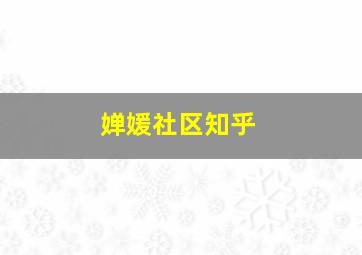 婵媛社区知乎